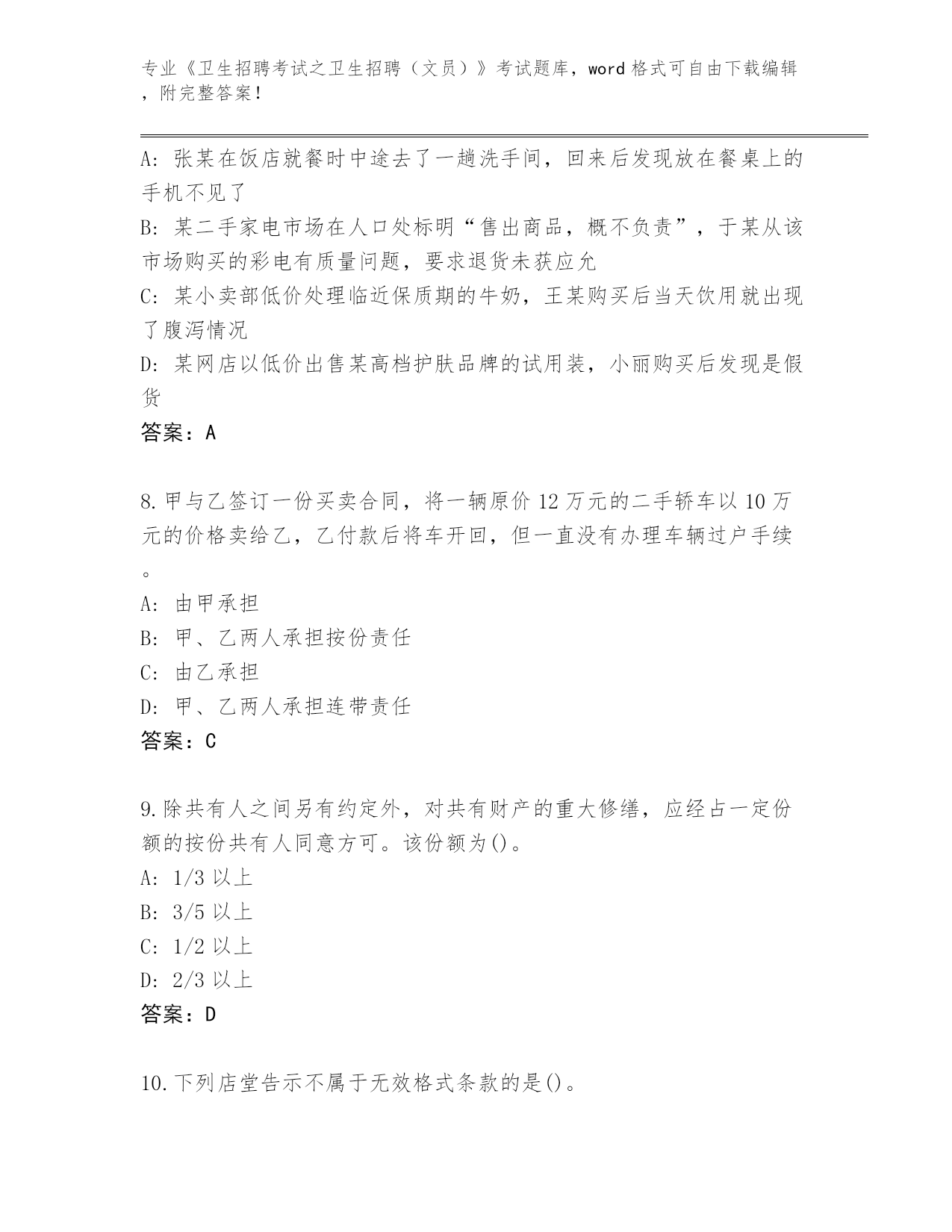 专业《卫生招聘考试之卫生招聘（文员）》考试题库，word 格式可自由下载编辑，附完整答案！

A：张某在饭店就餐时中途去了一趟洗手间，回来后发现放在餐桌上的手机不见了
B：某二手家电市场在人口处标明“售出商品，概不负责”，于某从该市场购买的彩电有质量问题，要求退货未获应允
C：某小卖部低价处理临近保质期的牛奶，王某购买后当天饮用就出现了腹泻情况
D：某网店以低价出售某高档护肤品牌的试用装，小丽购买后发现是假货
答案：A

8.甲与乙签订一份买卖合同，将一辆原价 12 万元的二手轿车以 10 万元的价格卖给乙，乙付款后将车开回，但一直没有办理车辆过户手续。
A：由甲承担
B：甲、乙两人承担按份责任
C：由乙承担
D：甲、乙两人承担连带责任
答案：C

9.除共有人之间另有约定外，对共有财产的重大修缮，应经占一定份额的按份共有人同意方可。该份额为()。
A：1/3 以上
B：3/5 以上
C：1/2 以上
D：2/3 以上
答案：D

10.下列店堂告示不属于无效格式条款的是()。